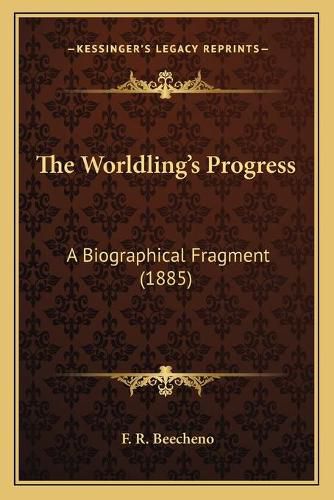 —KESSINGER'S LEGACY REPRINTS—

The Worldling's Progress

A Biographical Fragment (1885)

F. R. Beecheno